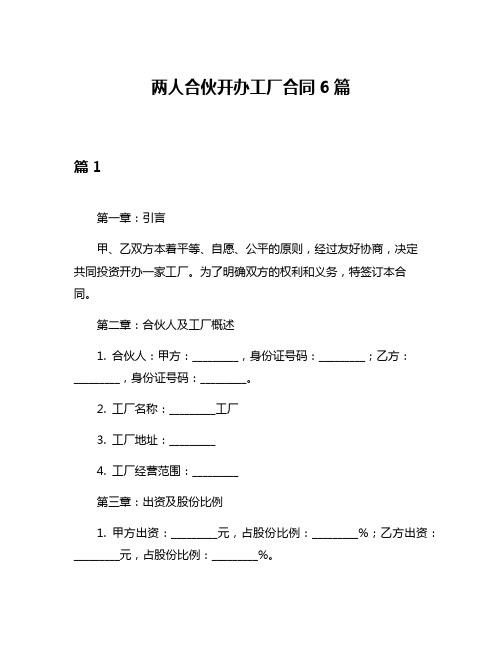 两人合伙开办工厂合同 6 篇

篇 1

第一章：引言

甲、乙双方本着平等、自愿、公平的原则，经过友好协商，决定共同投资开办一家工厂。为了明确双方的权利和义务，特签订本合同。

第二章：合伙人及工厂概述

1. 合伙人：甲方：________，身份证号码：________；乙方：________，身份证号码：________。

2. 工厂名称：________工厂

3. 工厂地址：________

4. 工厂经营范围：________

第三章：出资及股份比例

1. 甲方出资：________元，占股份比例：________%；乙方出资：________元，占股份比例：________%。